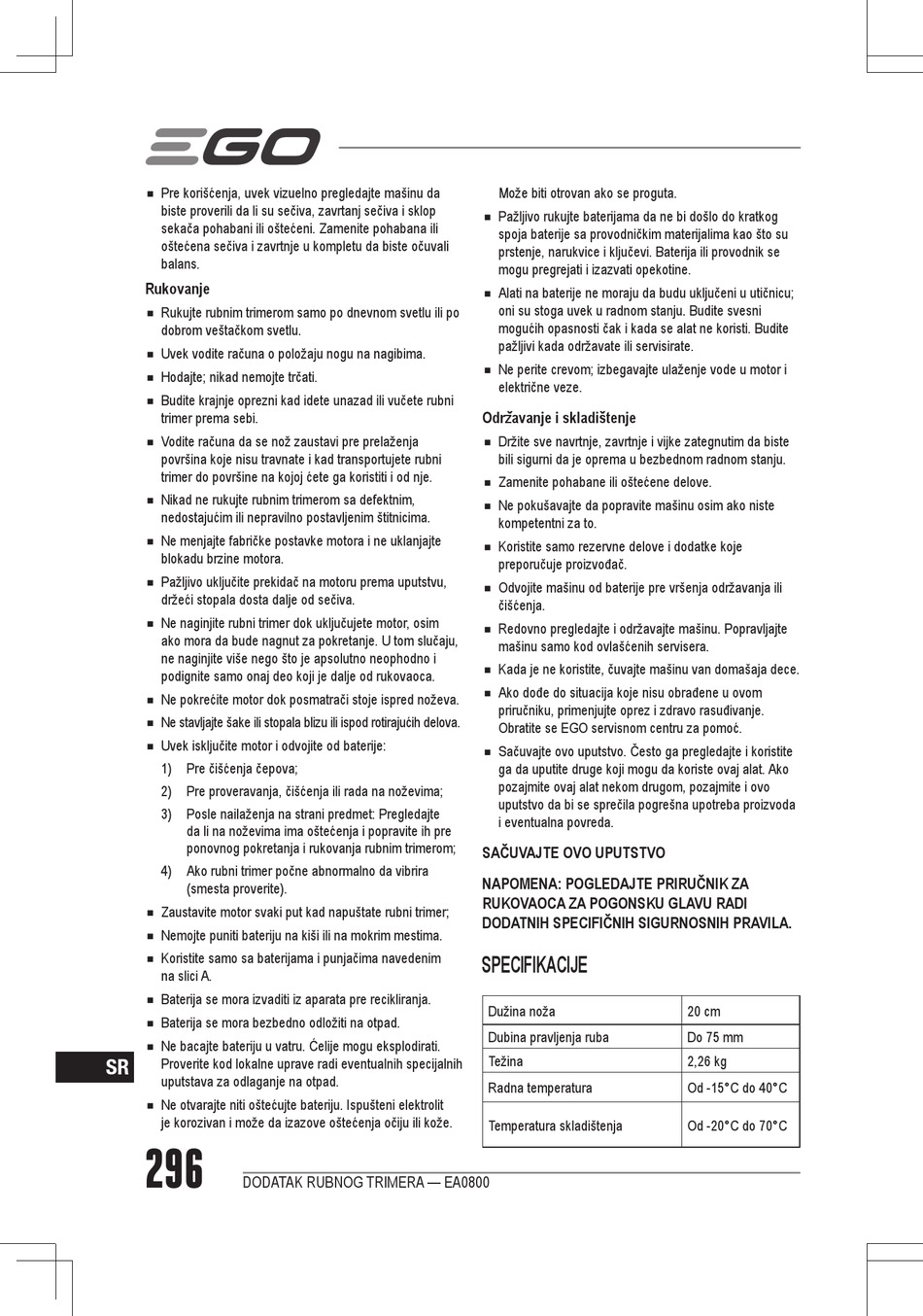 EGO

■ Pre korišćenja, uvek vizuelno pregledajte mašinu da biste proverili da li su sečiva, zavrtanj sečiva i sklop sekača pohabani ili oštećeni. Zamenite pohabana ili oštećena sečiva i zavrtnje u kompletu da biste očuvali balans.

Rukovanje

■ Rukujte rubnim trimerom samo po dnevnom svetlu ili po dobrom veštačkom svetlu.

■ Uvek vodite računa o položaju nogu na nagibima.

■ Hodajte; nikad nemojte trčati.

■ Budite krajnje oprezni kad idete unazad ili vučete rubni trimer prema sebi.

■ Vodite računa da se nož zaustavi pre prelaženja površina koje nisu travnate i kad transportujete rubni trimer do površine na kojoj ćete ga koristiti i od nje.

■ Nikad ne rukujte rubnim trimerom sa defektnim, nedostajućim ili nepravilno postavljenim štitnicima.

■ Ne menjajte fabričke postavke motora i ne uklanjajte blokadu brzine motora.

■ Pažljivo uključite prekidač na motoru prema uputstvu, držeći stopala dosta dalje od sečiva.

■ Ne naginjite rubni trimer dok uključujete motor, osim ako mora da bude nagnut za pokretanje. U tom slučaju, ne naginjite više nego što je apsolutno neophodno i podignite samo onaj deo koji je dalje od rukovaoca.

■ Ne pokrećite motor dok posmatrači stoje ispred noževa.

■ Ne stavljajte šake ili stopala blizu ili ispod rotirajućih delova.

■ Uvek isključite motor i odvojite od baterije:

1) Pre čišćenja čepova;

2) Pre proveravanja, čišćenja ili rada na noževima;

3) Posle nailaženja na strani predmet: Pregledajte da li na noževima ima oštećenja i popravite ih pre ponovnog pokretanja i rukovanja rubnim trimerom;

4) Ako rubni trimer počne abnormalno da vibrira (smesta proverite).

■ Zaustavite motor svaki put kad napuštate rubni trimer;

■ Nemojte puniti bateriju na kiši ili na mokrim mestima.

■ Koristite samo sa baterijama i punjačima navedenim na slici A.

■ Baterija se mora izvaditi iz aparata pre recikliranja.

■ Baterija se mora bezbedno odložiti na otpad.

■ Ne bacajte bateriju u vatru. Ćelije mogu eksplodirati. Proverite kod lokalne uprave radi eventualnih specijalnih uputstava za odlaganje na otpad.

■ Ne otvarajte niti oštećujte bateriju. Ispušteni elektrolit je korozivan i može da izazove oštećenja očiju ili kože. Može biti otrovan ako se proguta.

■ Pažljivo rukujte baterijama da ne bi došlo do kratkog spoja baterije sa provodničkim materijalima kao što su prstenje, narukvice i ključevi. Baterija ili provodnik se mogu pregrejati i izazvati opekotine.

■ Alati na baterije ne moraju da budu uključeni u utičnicu; oni su stoga uvek u radnom stanju. Budite svesni mogućih opasnosti čak i kada se alat ne koristi. Budite pažljivi kada održavate ili servisirate.

■ Ne perite crevom; izbegavajte ulaženje vode u motor i električne veze.

Održavanje i skladištenje

■ Držite sve navrtnje, zavrtnje i vijke zategnutim da biste bili sigurni da je oprema u bezbednom radnom stanju.

■ Zamenite pohabane ili oštećene delove.

■ Ne pokušavajte da popravite mašinu osim ako niste kompetentni za to.

■ Koristite samo rezervne delove i dodatke koje preporučuje proizvođač.

■ Odvojite mašinu od baterije pre vršenja održavanja ili čišćenja.

■ Redovno pregledajte i održavajte mašinu. Popravljajte mašinu samo kod ovlašćenih servisera.

■ Kada je ne koristite, čuvajte mašinu van domašaja dece.

■ Ako dođe do situacija koje nisu obrađene u ovom priručniku, primenjujte oprez i zdravo rasuđivanje. Obratite se EGO servisnom centru za pomoć.

■ Sačuvajte ovo uputstvo. Često ga pregledajte i koristite ga da uputite druge koji mogu da koriste ovaj alat. Ako pozajmite ovaj alat nekom drugom, pozajmite i ovo uputstvo da bi se sprečila pogrešna upotreba proizvoda i eventualna povreda.

SAČUVAJTE OVO UPUTSTVO

NAPOMENA: POGLEDAJTE PRIRUČNIK ZA RUKOVAOCA ZA POGONSKU GLAVU RADI DODATNIH SPECIFIČNIH SIGURNOSNIH PRAVILA.

SPECIFIKACIJE

| Dužina noža | 20 cm |
|---|---|
| Dubina pravljenja ruba | Do 75 mm |
| Težina | 2,26 kg |
| Radna temperatura | Od -15°C do 40°C |
| Temperatura skladištenja | Od -20°C do 70°C |

SR

296 DODATAK RUBNOG TRIMERA — EA0800